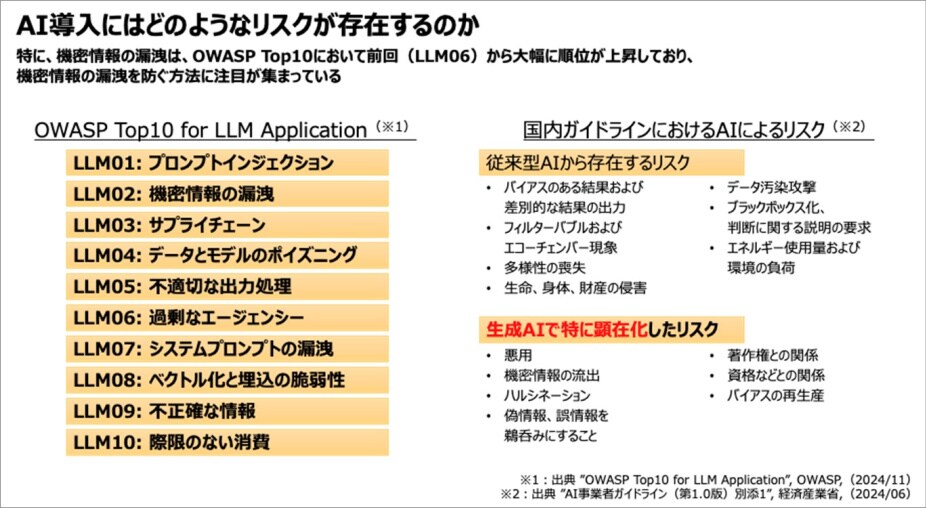 AI導入にはどのようなリスクが存在するのか

特に、機密情報の漏洩は、OWASP Top10において前回（LLM06）から大幅に順位が上昇しており、機密情報の漏洩を防ぐ方法に注目が集まっている

OWASP Top10 for LLM Application（※1）

LLM01: プロンプトインジェクション

LLM02: 機密情報の漏洩

LLM03: サプライチェーン

LLM04: データとモデルのポイズニング

LLM05: 不適切な出力処理

LLM06: 過剰なエージェンシー

LLM07: システムプロンプトの漏洩

LLM08: ベクトル化と埋込の脆弱性

LLM09: 不正確な情報

LLM10: 際限のない消費

国内ガイドラインにおけるAIによるリスク（※2）

従来型AIから存在するリスク

• バイアスのある結果および差別的な結果の出力
• フィルターバブルおよびエコーチェンバー現象
• 多様性の喪失
• 生命、身体、財産の侵害

• データ汚染攻撃
• ブラックボックス化、判断に関する説明の要求
• エネルギー使用量および環境の負荷

生成AIで特に顕在化したリスク

• 悪用
• 機密情報の流出
• ハルシネーション
• 偽情報、誤情報を鵜呑みにすること

• 著作権との関係
• 資格などとの関係
• バイアスの再生産

※1：出典 "OWASP Top10 for LLM Application", OWASP,（2024/11）
※2：出典 "AI事業者ガイドライン（第1.0版）別添1", 経済産業省,（2024/06）